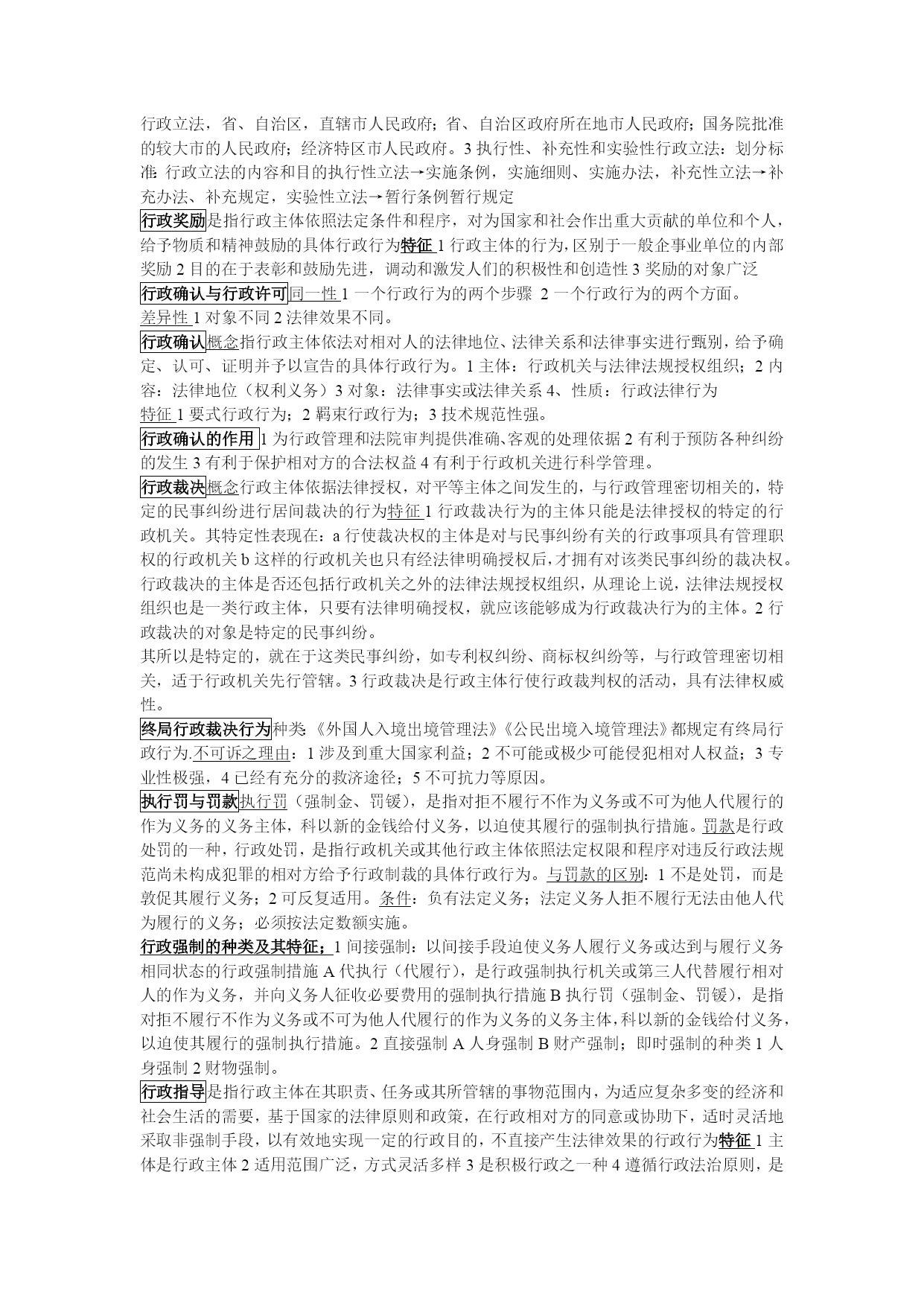 行政立法，省、自治区，直辖市人民政府；省、自治区政府所在地市人民政府；国务院批准的较大市的人民政府；经济特区市人民政府。3 执行性、补充性和实验性行政立法：划分标准：行政立法的内容和目的执行性立法→实施条例，实施细则、实施办法，补充性立法→补充办法、补充规定，实验性立法→暂行条例暂行规定

行政奖励是指行政主体依照法定条件和程序，对为国家和社会作出重大贡献的单位和个人，给予物质和精神鼓励的具体行政行为特征 1 行政主体的行为，区别于一般企事业单位的内部奖励 2 目的在于表彰和鼓励先进，调动和激发人们的积极性和创造性 3 奖励的对象广泛

行政确认与行政许可同一性 1 一个行政行为的两个步骤 2 一个行政行为的两个方面。

差异性 1 对象不同 2 法律效果不同。

行政确认概念指行政主体依法对相对人的法律地位、法律关系和法律事实进行甄别，给予确定、认可、证明并予以宣告的具体行政行为。1 主体：行政机关与法律法规授权组织；2 内容：法律地位（权利义务）3 对象：法律事实或法律关系 4、性质：行政法律行为

特征 1 要式行政行为；2 羁束行政行为；3 技术规范性强。

行政确认的作用 1 为行政管理和法院审判提供准确、客观的处理依据 2 有利于预防各种纠纷的发生 3 有利于保护相对方的合法权益 4 有利于行政机关进行科学管理。

行政裁决概念行政主体依据法律授权，对平等主体之间发生的，与行政管理密切相关的，特定的民事纠纷进行居间裁决的行为特征 1 行政裁决行为的主体只能是法律授权的特定的行政机关。其特定性表现在：a 行使裁决权的主体是对与民事纠纷有关的行政事项具有管理职权的行政机关 b 这样的行政机关也只有经法律明确授权后，才拥有对该类民事纠纷的裁决权。行政裁决的主体是否还包括行政机关之外的法律法规授权组织，从理论上说，法律法规授权组织也是一类行政主体，只要有法律明确授权，就应该能够成为行政裁决行为的主体。2 行政裁决的对象是特定的民事纠纷。

其所以是特定的，就在于这类民事纠纷，如专利权纠纷、商标权纠纷等，与行政管理密切相关，适于行政机关先行管辖。3 行政裁决是行政主体行使行政裁判权的活动，具有法律权威性。

终局行政裁决行为种类：《外国人入境出境管理法》《公民出境入境管理法》都规定有终局行政行为.不可诉之理由：1 涉及到重大国家利益；2 不可能或极少可能侵犯相对人权益；3 专业性极强，4 已经有充分的救济途径；5 不可抗力等原因。

执行罚与罚款执行罚（强制金、罚锾），是指对拒不履行不作为义务或不可为他人代履行的作为义务的义务主体，科以新的金钱给付义务，以迫使其履行的强制执行措施。罚款是行政处罚的一种，行政处罚，是指行政机关或其他行政主体依照法定权限和程序对违反行政法规范尚未构成犯罪的相对方给予行政制裁的具体行政行为。与罚款的区别：1 不是处罚，而是敦促其履行义务；2 可反复适用。条件：负有法定义务；法定义务人拒不履行无法由他人代为履行的义务；必须按法定数额实施。

行政强制的种类及其特征；1 间接强制：以间接手段迫使义务人履行义务或达到与履行义务相同状态的行政强制措施 A 代执行（代履行），是行政强制执行机关或第三人代替履行相对人的作为义务，并向义务人征收必要费用的强制执行措施 B 执行罚（强制金、罚锾），是指对拒不履行不作为义务或不可为他人代履行的作为义务的义务主体，科以新的金钱给付义务，以迫使其履行的强制执行措施。2 直接强制 A 人身强制 B 财产强制；即时强制的种类 1 人身强制 2 财物强制。

行政指导是指行政主体在其职责、任务或其所管辖的事物范围内，为适应复杂多变的经济和社会生活的需要，基于国家的法律原则和政策，在行政相对方的同意或协助下，适时灵活地采取非强制手段，以有效地实现一定的行政目的，不直接产生法律效果的行政行为特征 1 主体是行政主体 2 适用范围广泛，方式灵活多样 3 是积极行政之一种 4 遵循行政法治原则，是